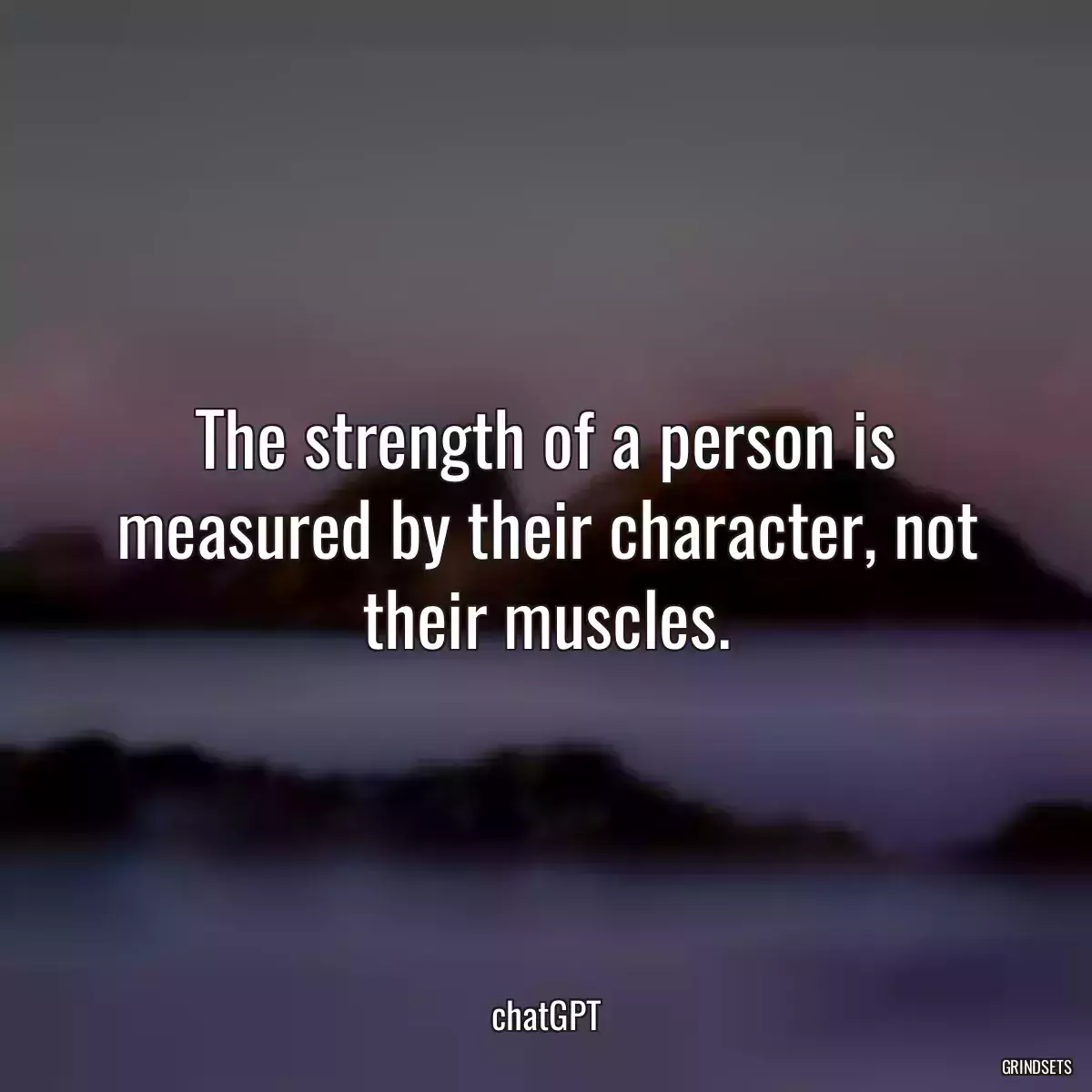 The strength of a person is measured by their character, not their muscles.

chatGPT

GRINDSETS